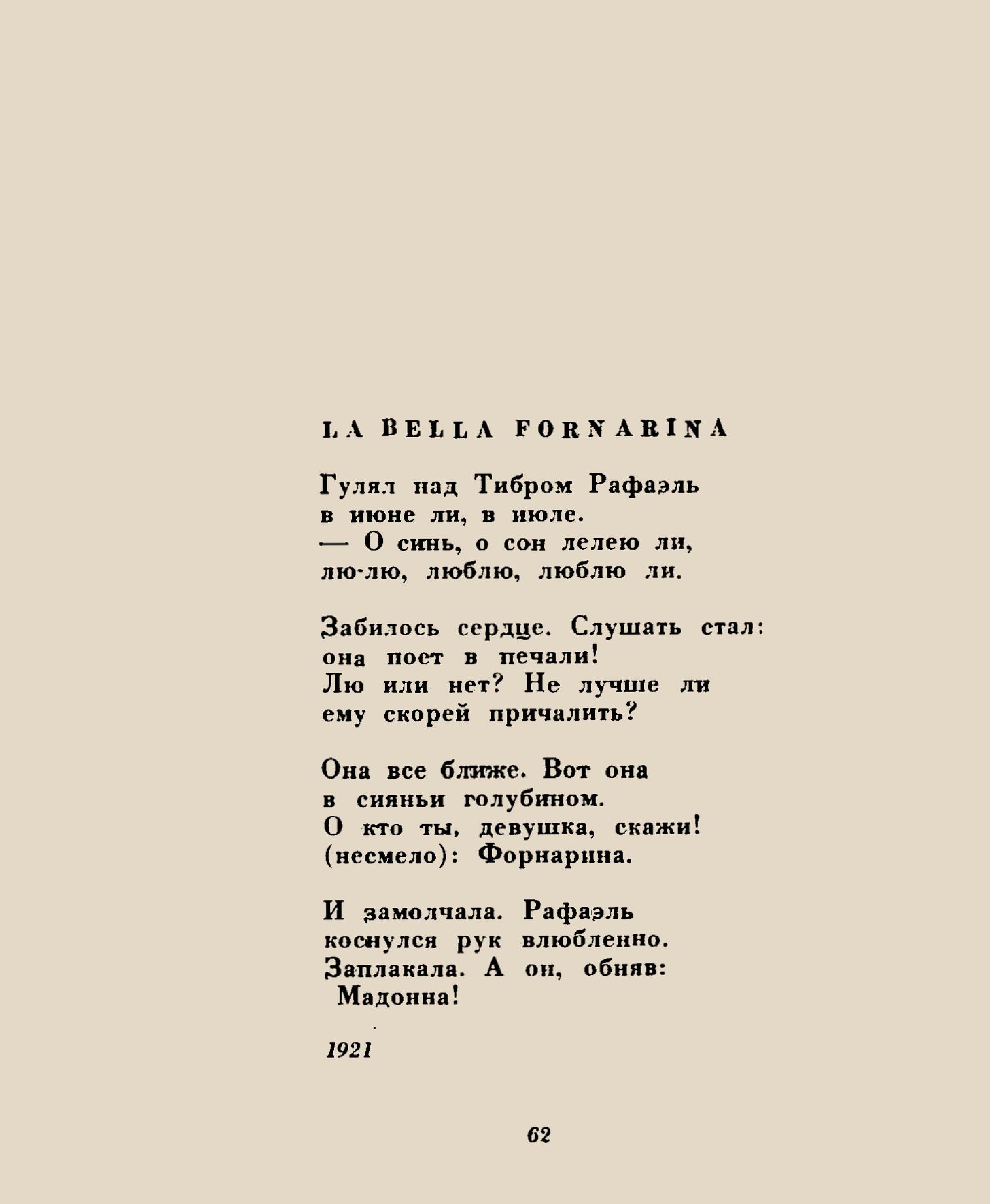 LA BELLA FORNARINA

Гулял над Тибром Рафаэль
в июне ли, в июле.
— О синь, о сон лелею ли,
лю-лю, люблю, люблю ли.

Забилось сердце. Слушать стал:
она поет в печали!
Лю или нет? Не лучше ли
ему скорей причалить?

Она все ближе. Вот она
в сияньи голубином.
О кто ты, девушка, скажи!
(несмело): Форнарина.

И замолчала. Рафаэль
коснулся рук влюбленно.
Заплакала. А он, обняв:
Мадонна!

1921

62